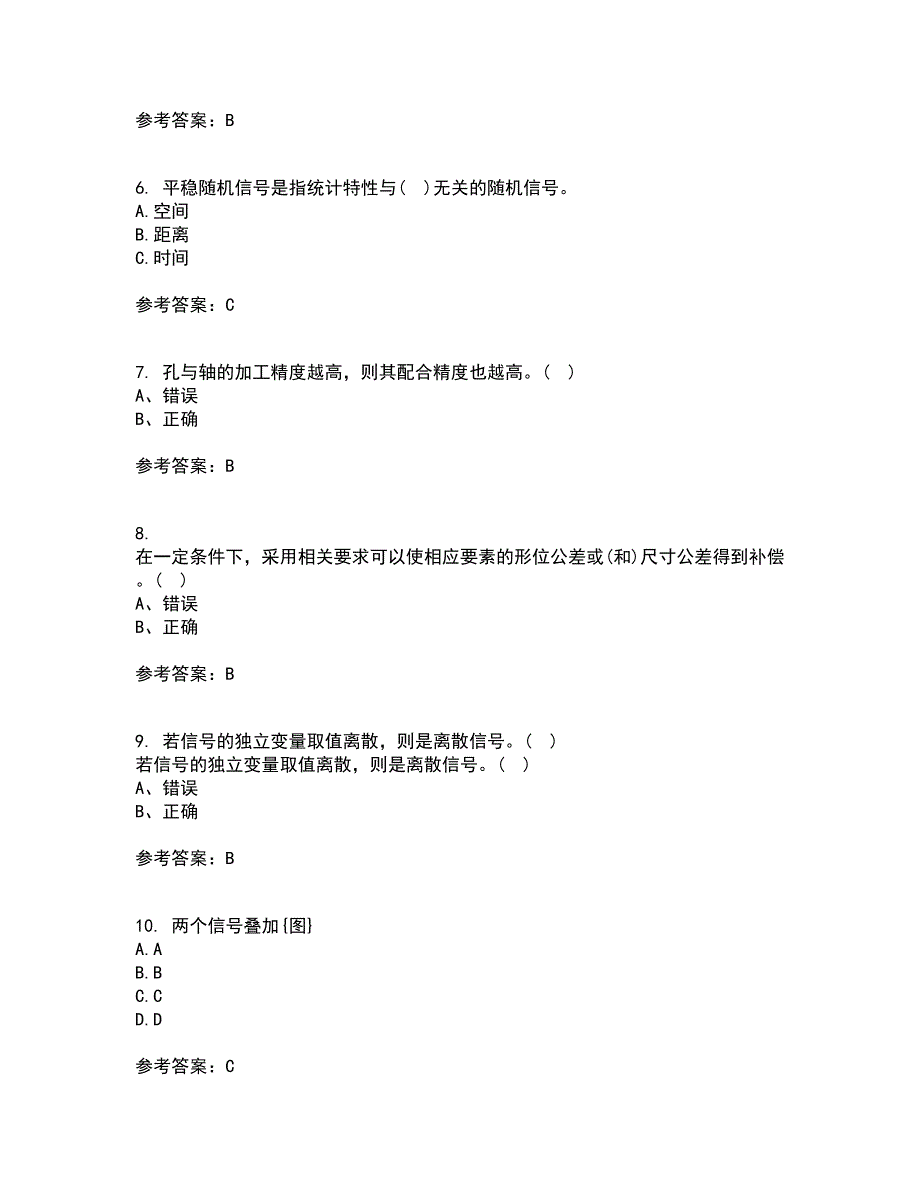 参考答案：B

6. 平稳随机信号是指统计特性与（ ）无关的随机信号。
A.空间
B.距离
C.时间

参考答案：C

7. 孔与轴的加工精度越高，则其配合精度也越高。（ ）
A、错误
B、正确

参考答案：B

8.
在一定条件下，采用相关要求可以使相应要素的形位公差或(和)尺寸公差得到补偿。（ ）
A、错误
B、正确

参考答案：B

9. 若信号的独立变量取值离散，则是离散信号。（ ）
若信号的独立变量取值离散，则是离散信号。（ ）
A、错误
B、正确

参考答案：B

10. 两个信号叠加{图}
A.A
B.B
C.C
D.D

参考答案：C